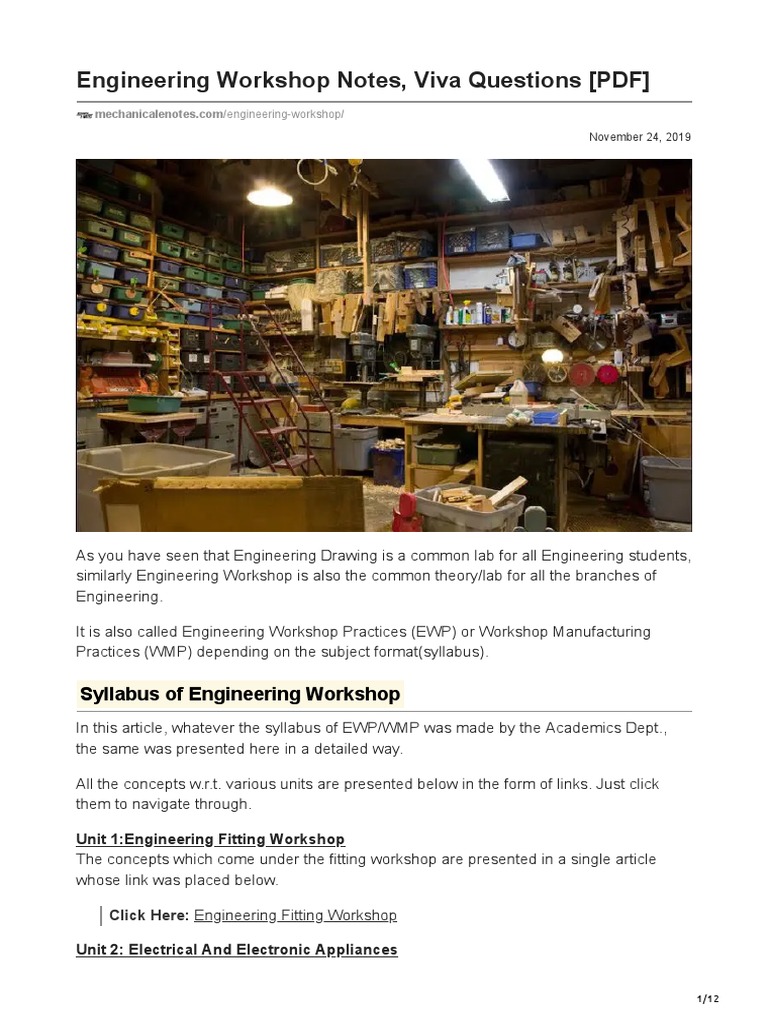 Engineering Workshop Notes, Viva Questions [PDF]

mechanicalenotes.com/engineering-workshop/

November 24, 2019

As you have seen that Engineering Drawing is a common lab for all Engineering students, similarly Engineering Workshop is also the common theory/lab for all the branches of Engineering.

It is also called Engineering Workshop Practices (EWP) or Workshop Manufacturing Practices (WMP) depending on the subject format(syllabus).

Syllabus of Engineering Workshop

In this article, whatever the syllabus of EWP/WMP was made by the Academics Dept., the same was presented here in a detailed way.

All the concepts w.r.t. various units are presented below in the form of links. Just click them to navigate through.

Unit 1:Engineering Fitting Workshop
The concepts which come under the fitting workshop are presented in a single article whose link was placed below.

Click Here: Engineering Fitting Workshop

Unit 2: Electrical And Electronic Appliances

1/12